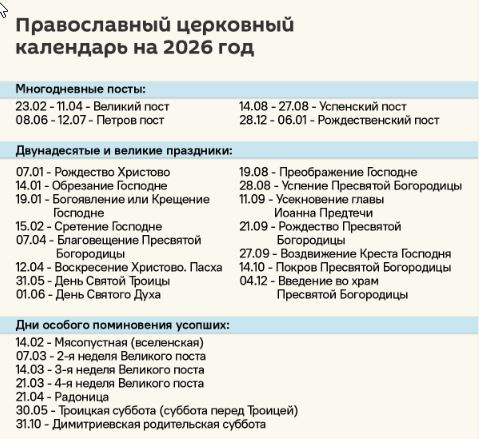 Православный церковный календарь на 2026 год

Многодневные посты:

23.02 - 11.04 - Великий пост
08.06 - 12.07 - Петров пост

14.08 - 27.08 - Успенский пост
28.12 - 06.01 - Рождественский пост

Двунадесятые и великие праздники:

07.01 - Рождество Христово
14.01 - Обрезание Господне
19.01 - Богоявление или Крещение Господне
15.02 - Сретение Господне
07.04 - Благовещение Пресвятой Богородицы
12.04 - Воскресение Христово. Пасха
31.05 - День Святой Троицы
01.06 - День Святого Духа

19.08 - Преображение Господне
28.08 - Успение Пресвятой Богородицы
11.09 - Усекновение главы Иоанна Предтечи
21.09 - Рождество Пресвятой Богородицы
27.09 - Воздвижение Креста Господня
14.10 - Покров Пресвятой Богородицы
04.12 - Введение во храм Пресвятой Богородицы

Дни особого поминовения усопших:

14.02 - Мясопустная (вселенская)
07.03 - 2-я неделя Великого поста
14.03 - 3-я неделя Великого поста
21.03 - 4-я неделя Великого поста
21.04 - Радоница
30.05 - Троицкая суббота (суббота перед Троицей)
31.10 - Димитриевская родительская суббота